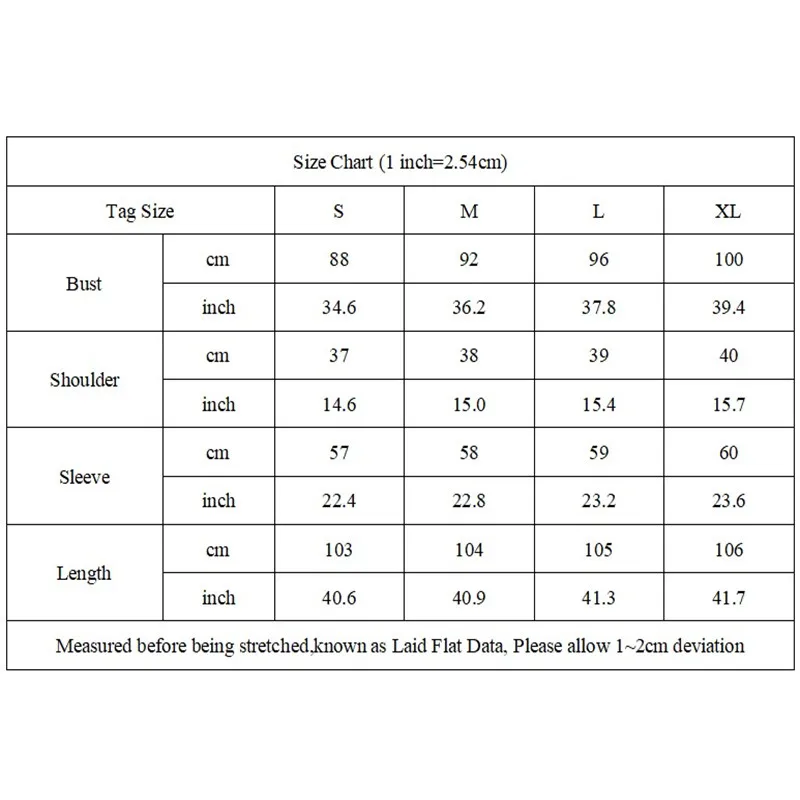 Size Chart (1 inch=2.54cm)

| Tag Size | | S | M | L | XL |
|---|---|---|---|---|---|
| Bust | cm | 88 | 92 | 96 | 100 |
| | inch | 34.6 | 36.2 | 37.8 | 39.4 |
| Shoulder | cm | 37 | 38 | 39 | 40 |
| | inch | 14.6 | 15.0 | 15.4 | 15.7 |
| Sleeve | cm | 57 | 58 | 59 | 60 |
| | inch | 22.4 | 22.8 | 23.2 | 23.6 |
| Length | cm | 103 | 104 | 105 | 106 |
| | inch | 40.6 | 40.9 | 41.3 | 41.7 |

Measured before being stretched,known as Laid Flat Data, Please allow 1~2cm deviation